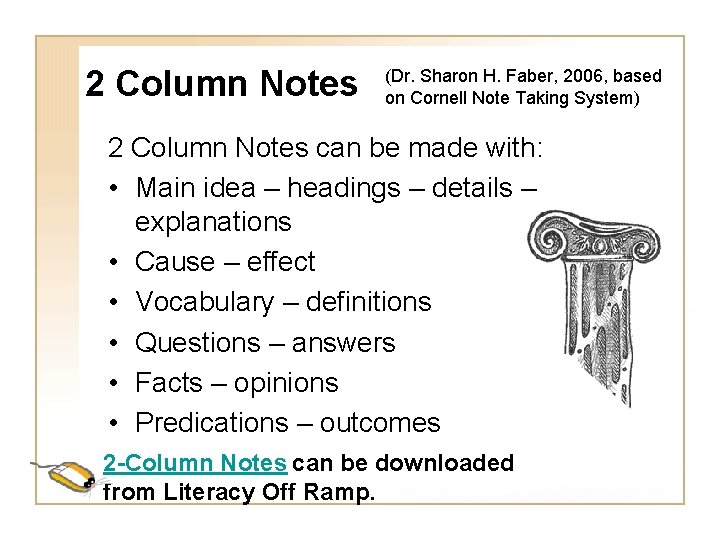 2 Column Notes (Dr. Sharon H. Faber, 2006, based on Cornell Note Taking System)

2 Column Notes can be made with:

• Main idea – headings – details – explanations
• Cause – effect
• Vocabulary – definitions
• Questions – answers
• Facts – opinions
• Predications – outcomes

2-Column Notes can be downloaded from Literacy Off Ramp.